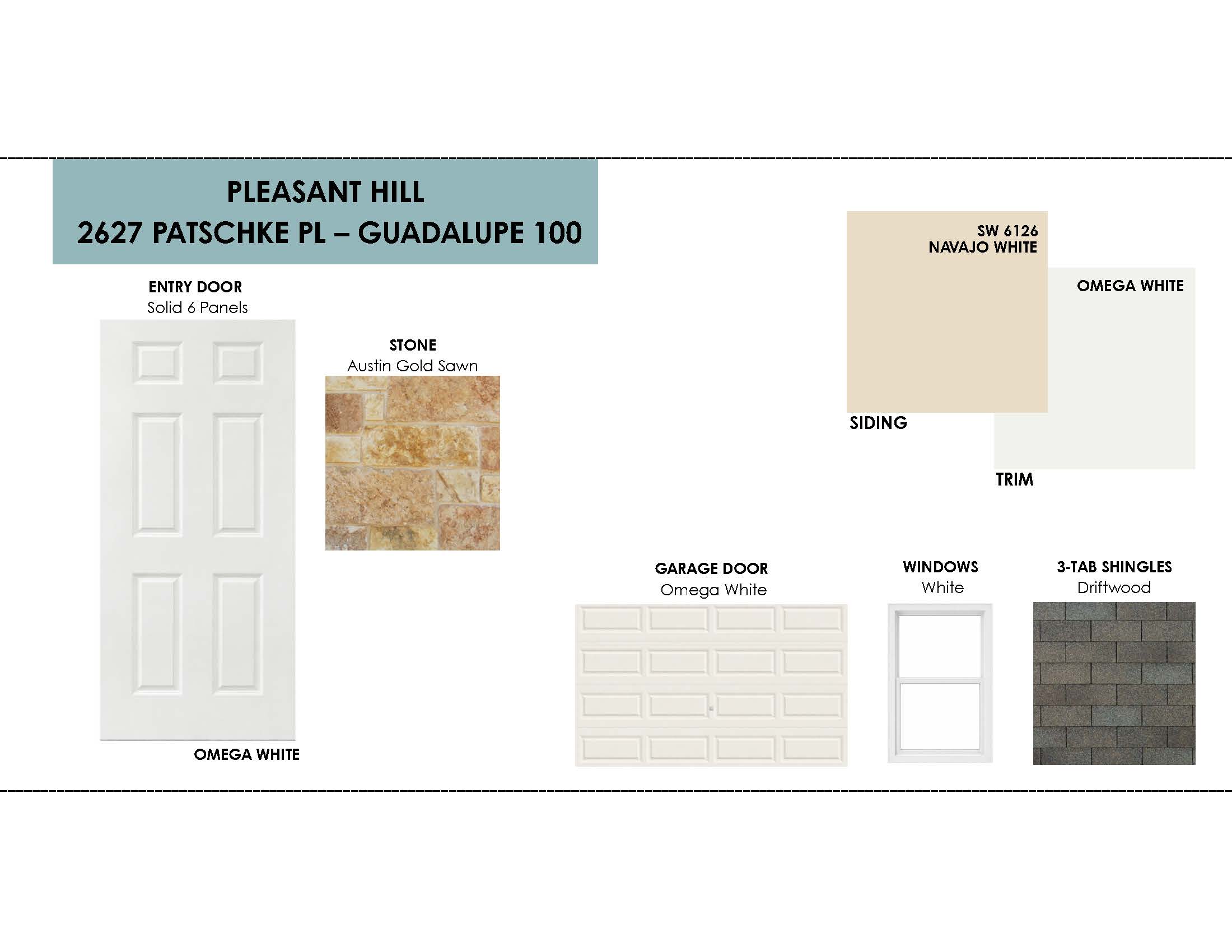 PLEASANT HILL
2627 PATSCHKE PL – GUADALUPE 100

ENTRY DOOR
Solid 6 Panels

OMEGA WHITE

STONE
Austin Gold Sawn

SW 6126
NAVAJO WHITE

SIDING

OMEGA WHITE

TRIM

GARAGE DOOR
Omega White

WINDOWS
White

3-TAB SHINGLES
Driftwood